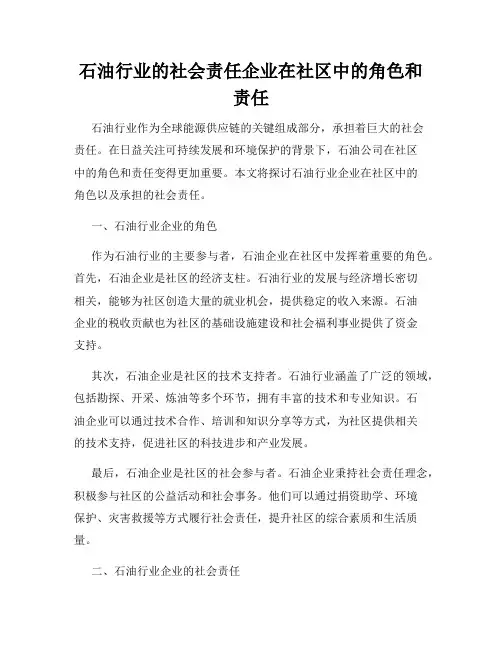 石油行业的社会责任企业在社区中的角色和责任

石油行业作为全球能源供应链的关键组成部分，承担着巨大的社会责任。在日益关注可持续发展和环境保护的背景下，石油公司在社区中的角色和责任变得更加重要。本文将探讨石油行业企业在社区中的角色以及承担的社会责任。

一、石油行业企业的角色

作为石油行业的主要参与者，石油企业在社区中发挥着重要的角色。首先，石油企业是社区的经济支柱。石油行业的发展与经济增长密切相关，能够为社区创造大量的就业机会，提供稳定的收入来源。石油企业的税收贡献也为社区的基础设施建设和社会福利事业提供了资金支持。

其次，石油企业是社区的技术支持者。石油行业涵盖了广泛的领域，包括勘探、开采、炼油等多个环节，拥有丰富的技术和专业知识。石油企业可以通过技术合作、培训和知识分享等方式，为社区提供相关的技术支持，促进社区的科技进步和产业发展。

最后，石油企业是社区的社会参与者。石油企业秉持社会责任理念，积极参与社区的公益活动和社会事务。他们可以通过捐资助学、环境保护、灾害救援等方式履行社会责任，提升社区的综合素质和生活质量。

二、石油行业企业的社会责任